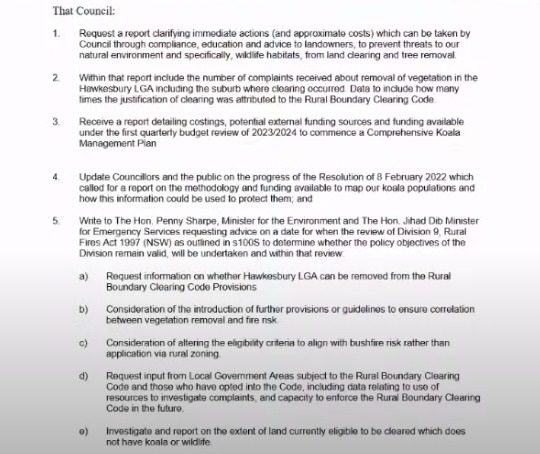 That Council:

1. Request a report clarifying immediate actions (and approximate costs) which can be taken by Council through compliance, education and advice to landowners, to prevent threats to our natural environment and specifically, wildlife habitats, from land clearing and tree removal.

2. Within that report include the number of complaints received about removal of vegetation in the Hawkesbury LGA including the suburb where clearing occurred. Data to include how many times the justification of clearing was attributed to the Rural Boundary Clearing Code.

3. Receive a report detailing costings, potential external funding sources and funding available under the first quarterly budget review of 2023/2024 to commence a Comprehensive Koala Management Plan

4. Update Councillors and the public on the progress of the Resolution of 8 February 2022 which called for a report on the methodology and funding available to map our koala populations and how this information could be used to protect them; and

5. Write to The Hon. Penny Sharpe, Minister for the Environment and The Hon. Jihad Dib Minister for Emergency Services requesting advice on a date for when the review of Division 9, Rural Fires Act 1997 (NSW) as outlined in s100S to determine whether the policy objectives of the Division remain valid, will be undertaken and within that review:

a) Request information on whether Hawkesbury LGA can be removed from the Rural Boundary Clearing Code Provisions

b) Consideration of the introduction of further provisions or guidelines to ensure correlation between vegetation removal and fire risk

c) Consideration of altering the eligibility criteria to align with bushfire risk rather than application via rural zoning.

d) Request input from Local Government Areas subject to the Rural Boundary Clearing Code and those who have opted into the Code, including data relating to use of resources to investigate complaints, and capacity to enforce the Rural Boundary Clearing Code in the future.

e) Investigate and report on the extent of land currently eligible to be cleared which does not have koala or wildlife.